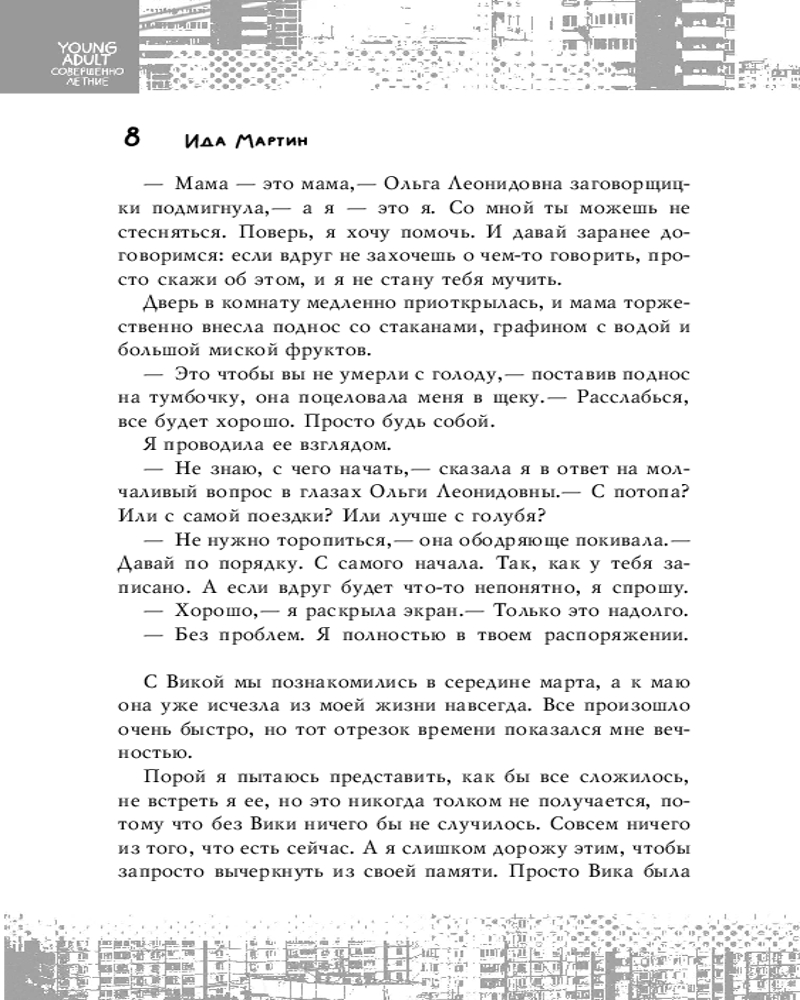 YOUNG ADULT СОВЕРШЕННО ЛЕТНИЕ

8 Ида Мартин

— Мама — это мама,— Ольга Леонидовна заговорщицки подмигнула,— а я — это я. Со мной ты можешь не стесняться. Поверь, я хочу помочь. И давай заранее договоримся: если вдруг не захочешь о чем-то говорить, просто скажи об этом, и я не стану тебя мучить.

Дверь в комнату медленно приоткрылась, и мама торжественно внесла поднос со стаканами, графином с водой и большой миской фруктов.

— Это чтобы вы не умерли с голоду,— поставив поднос на тумбочку, она поцеловала меня в щеку.— Расслабься, все будет хорошо. Просто будь собой.

Я проводила ее взглядом.

— Не знаю, с чего начать,— сказала я в ответ на молчаливый вопрос в глазах Ольги Леонидовны.— С потопа? Или с самой поездки? Или лучше с голубя?

— Не нужно торопиться,— она ободряюще покивала.— Давай по порядку. С самого начала. Так, как у тебя записано. А если вдруг будет что-то непонятно, я спрошу.

— Хорошо,— я раскрыла экран.— Только это надолго.

— Без проблем. Я полностью в твоем распоряжении.

С Викой мы познакомились в середине марта, а к маю она уже исчезла из моей жизни навсегда. Все произошло очень быстро, но тот отрезок времени показался мне вечностью.

Порой я пытаюсь представить, как бы все сложилось, не встреть я ее, но это никогда толком не получается, потому что без Вики ничего бы не случилось. Совсем ничего из того, что есть сейчас. А я слишком дорожу этим, чтобы запросто вычеркнуть из своей памяти. Просто Вика была